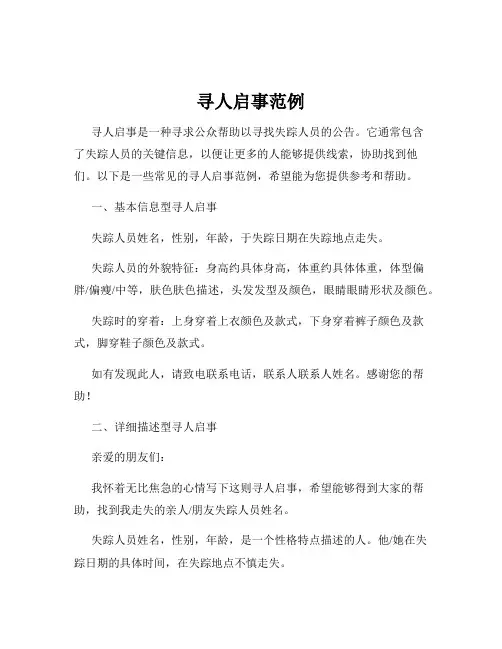 寻人启事范例

寻人启事是一种寻求公众帮助以寻找失踪人员的公告。它通常包含了失踪人员的关键信息，以便让更多的人能够提供线索，协助找到他们。以下是一些常见的寻人启事范例，希望能为您提供参考和帮助。

一、基本信息型寻人启事

失踪人员姓名，性别，年龄，于失踪日期在失踪地点走失。

失踪人员的外貌特征：身高约具体身高，体重约具体体重，体型偏胖/偏瘦/中等，肤色肤色描述，头发发型及颜色，眼睛眼睛形状及颜色。

失踪时的穿着：上身穿着上衣颜色及款式，下身穿着裤子颜色及款式，脚穿鞋子颜色及款式。

如有发现此人，请致电联系电话，联系人联系人姓名。感谢您的帮助！

二、详细描述型寻人启事

亲爱的朋友们：

我怀着无比焦急的心情写下这则寻人启事，希望能够得到大家的帮助，找到我走失的亲人/朋友失踪人员姓名。

失踪人员姓名，性别，年龄，是一个性格特点描述的人。他/她在失踪日期的具体时间，在失踪地点不慎走失。